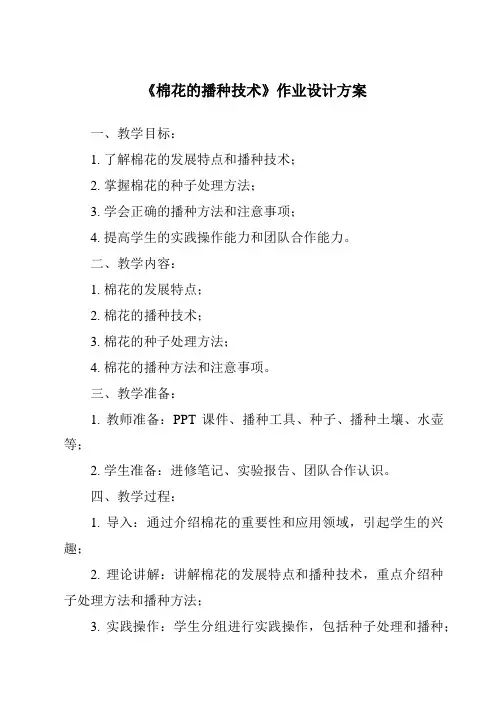 《棉花的播种技术》作业设计方案

一、教学目标：

1. 了解棉花的发展特点和播种技术；

2. 掌握棉花的种子处理方法；

3. 学会正确的播种方法和注意事项；

4. 提高学生的实践操作能力和团队合作能力。

二、教学内容：

1. 棉花的发展特点；

2. 棉花的播种技术；

3. 棉花的种子处理方法；

4. 棉花的播种方法和注意事项。

三、教学准备：

1. 教师准备：PPT 课件、播种工具、种子、播种土壤、水壶等；

2. 学生准备：进修笔记、实验报告、团队合作认识。

四、教学过程：

1. 导入：通过介绍棉花的重要性和应用领域，引起学生的兴趣；

2. 理论讲解：讲解棉花的发展特点和播种技术，重点介绍种子处理方法和播种方法；

3. 实践操作：学生分组进行实践操作，包括种子处理和播种；